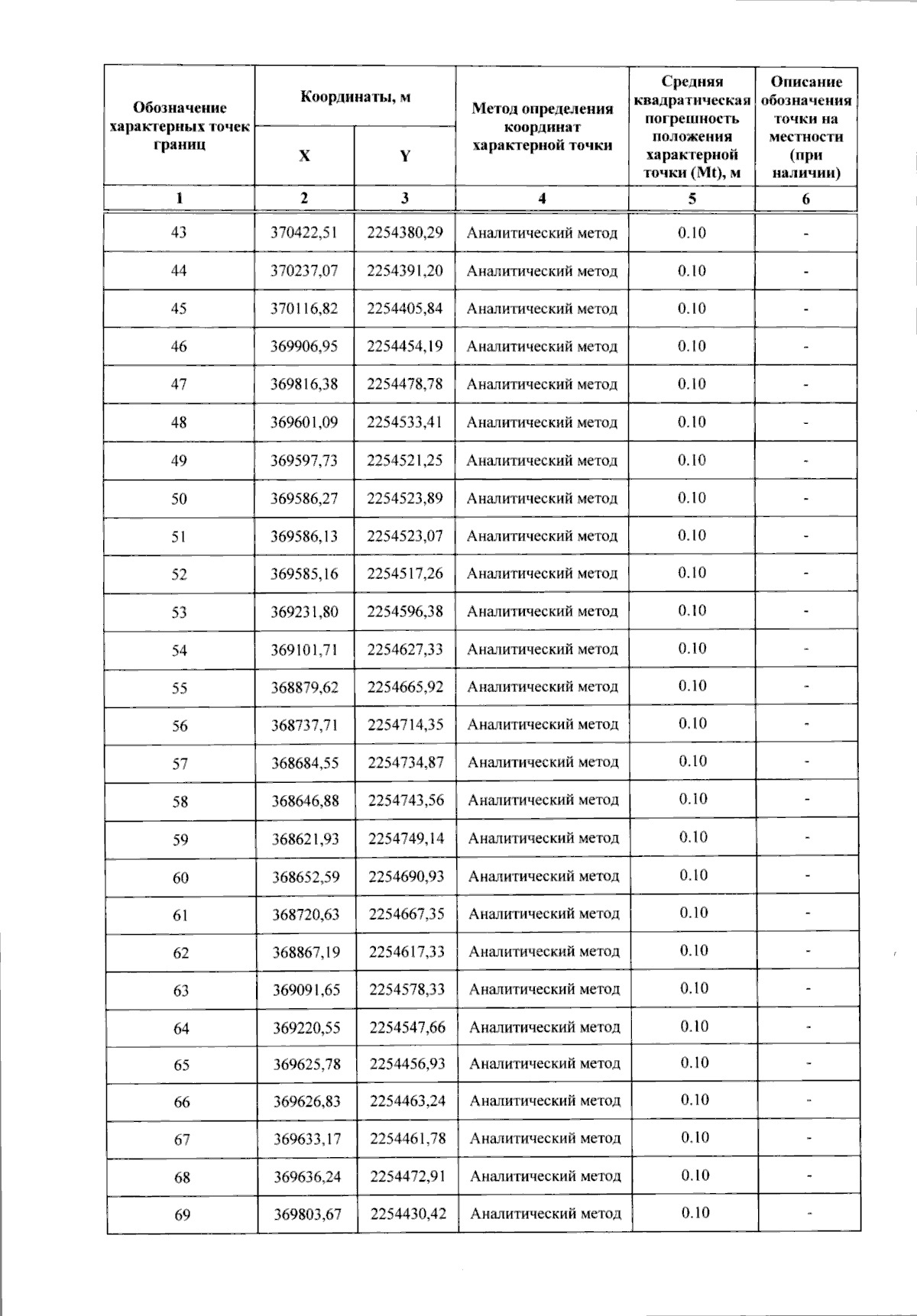 | Обозначение характерных точек границ | Координаты, м X | Координаты, м Y | Метод определения координат характерной точки | Средняя квадратическая погрешность положения характерной точки (Mt), м | Описание обозначения точки на местности (при наличии) |
|---|---|---|---|---|---|
| 1 | 2 | 3 | 4 | 5 | 6 |
| 43 | 370422,51 | 2254380,29 | Аналитический метод | 0.10 | - |
| 44 | 370237,07 | 2254391,20 | Аналитический метод | 0.10 | - |
| 45 | 370116,82 | 2254405,84 | Аналитический метод | 0.10 | - |
| 46 | 369906,95 | 2254454,19 | Аналитический метод | 0.10 | - |
| 47 | 369816,38 | 2254478,78 | Аналитический метод | 0.10 | - |
| 48 | 369601,09 | 2254533,41 | Аналитический метод | 0.10 | - |
| 49 | 369597,73 | 2254521,25 | Аналитический метод | 0.10 | - |
| 50 | 369586,27 | 2254523,89 | Аналитический метод | 0.10 | - |
| 51 | 369586,13 | 2254523,07 | Аналитический метод | 0.10 | - |
| 52 | 369585,16 | 2254517,26 | Аналитический метод | 0.10 | - |
| 53 | 369231,80 | 2254596,38 | Аналитический метод | 0.10 | - |
| 54 | 369101,71 | 2254627,33 | Аналитический метод | 0.10 | - |
| 55 | 368879,62 | 2254665,92 | Аналитический метод | 0.10 | - |
| 56 | 368737,71 | 2254714,35 | Аналитический метод | 0.10 | - |
| 57 | 368684,55 | 2254734,87 | Аналитический метод | 0.10 | - |
| 58 | 368646,88 | 2254743,56 | Аналитический метод | 0.10 | - |
| 59 | 368621,93 | 2254749,14 | Аналитический метод | 0.10 | - |
| 60 | 368652,59 | 2254690,93 | Аналитический метод | 0.10 | - |
| 61 | 368720,63 | 2254667,35 | Аналитический метод | 0.10 | - |
| 62 | 368867,19 | 2254617,33 | Аналитический метод | 0.10 | - |
| 63 | 369091,65 | 2254578,33 | Аналитический метод | 0.10 | - |
| 64 | 369220,55 | 2254547,66 | Аналитический метод | 0.10 | - |
| 65 | 369625,78 | 2254456,93 | Аналитический метод | 0.10 | - |
| 66 | 369626,83 | 2254463,24 | Аналитический метод | 0.10 | - |
| 67 | 369633,17 | 2254461,78 | Аналитический метод | 0.10 | - |
| 68 | 369636,24 | 2254472,91 | Аналитический метод | 0.10 | - |
| 69 | 369803,67 | 2254430,42 | Аналитический метод | 0.10 | - |